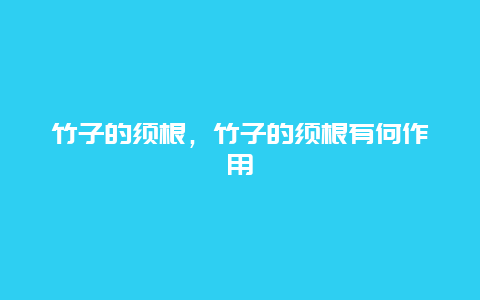 竹子的须根，竹子的须根有何作用